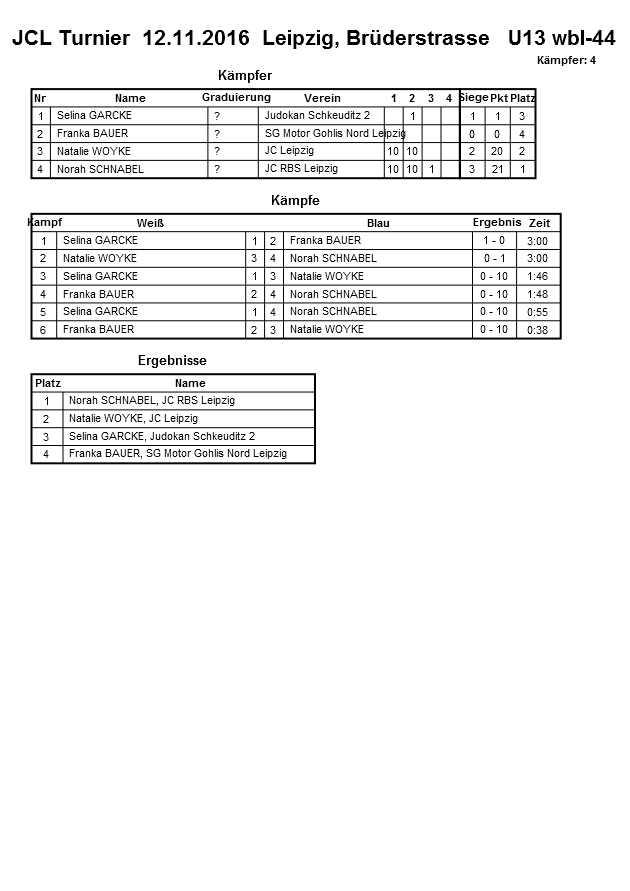 JCL Turnier 12.11.2016 Leipzig, Brüderstrasse U13 wbl-44

Kämpfer: 4

Kämpfer

| Nr | Name | Graduierung | Verein | 1 | 2 | 3 | 4 | Siege | Pkt | Platz |
|---|---|---|---|---|---|---|---|---|---|---|
| 1 | Selina GARCKE | ? | Judokan Schkeuditz 2 | | 1 | | | 1 | 1 | 3 |
| 2 | Franka BAUER | ? | SG Motor Gohlis Nord Leipzig | | | | | 0 | 0 | 4 |
| 3 | Natalie WOYKE | ? | JC Leipzig | 10 | 10 | | | 2 | 20 | 2 |
| 4 | Norah SCHNABEL | ? | JC RBS Leipzig | 10 | 10 | 1 | | 3 | 21 | 1 |

Kämpfe

| Kampf | Weiß | | | Blau | Ergebnis | Zeit |
|---|---|---|---|---|---|---|
| 1 | Selina GARCKE | 1 | 2 | Franka BAUER | 1 - 0 | 3:00 |
| 2 | Natalie WOYKE | 3 | 4 | Norah SCHNABEL | 0 - 1 | 3:00 |
| 3 | Selina GARCKE | 1 | 3 | Natalie WOYKE | 0 - 10 | 1:46 |
| 4 | Franka BAUER | 2 | 4 | Norah SCHNABEL | 0 - 10 | 1:48 |
| 5 | Selina GARCKE | 1 | 4 | Norah SCHNABEL | 0 - 10 | 0:55 |
| 6 | Franka BAUER | 2 | 3 | Natalie WOYKE | 0 - 10 | 0:38 |

Ergebnisse

| Platz | Name |
|---|---|
| 1 | Norah SCHNABEL, JC RBS Leipzig |
| 2 | Natalie WOYKE, JC Leipzig |
| 3 | Selina GARCKE, Judokan Schkeuditz 2 |
| 4 | Franka BAUER, SG Motor Gohlis Nord Leipzig |